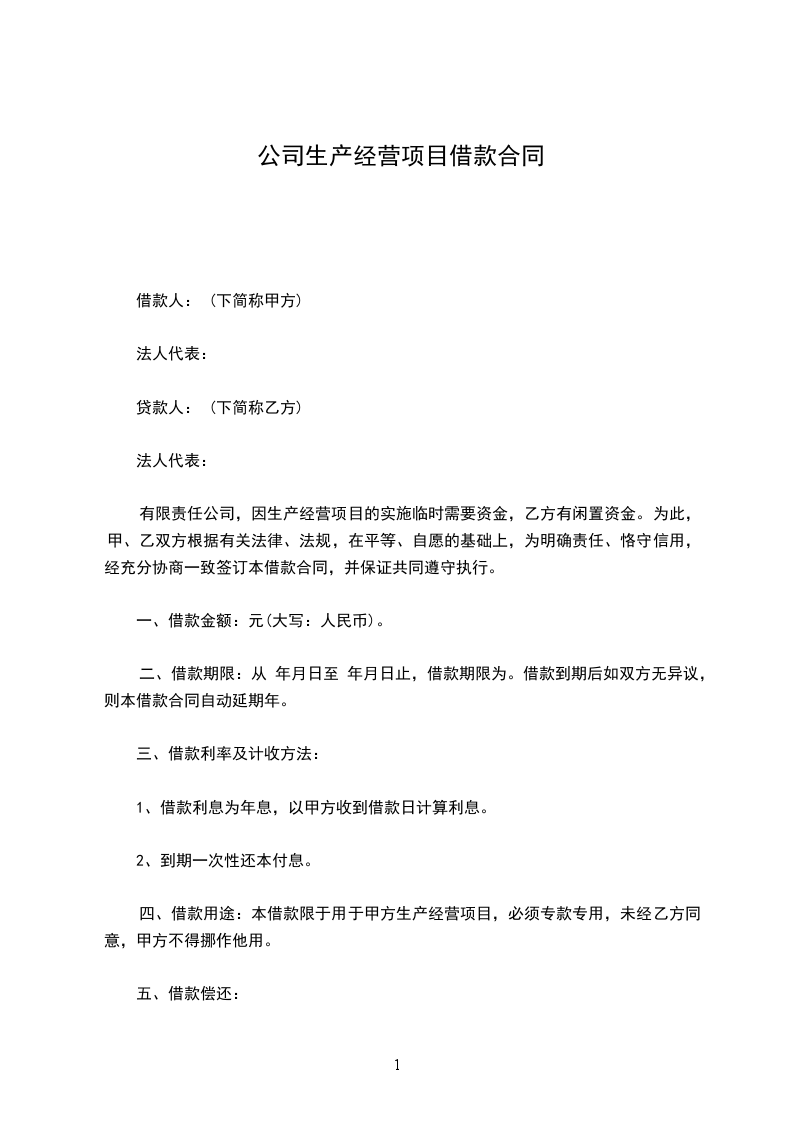 公司生产经营项目借款合同

借款人：（下简称甲方）

法人代表：

贷款人：（下简称乙方）

法人代表：

有限责任公司，因生产经营项目的实施临时需要资金，乙方有闲置资金。为此，甲、乙双方根据有关法律、法规，在平等、自愿的基础上，为明确责任、恪守信用，经充分协商一致签订本借款合同，并保证共同遵守执行。

一、借款金额：元(大写：人民币)。

二、借款期限：从 年月日至 年月日止，借款期限为。借款到期后如双方无异议，则本借款合同自动延期年。

三、借款利率及计收方法：

1、借款利息为年息，以甲方收到借款日计算利息。

2、到期一次性还本付息。

四、借款用途：本借款限于用于甲方生产经营项目，必须专款专用，未经乙方同意，甲方不得挪作他用。

五、借款偿还：

1